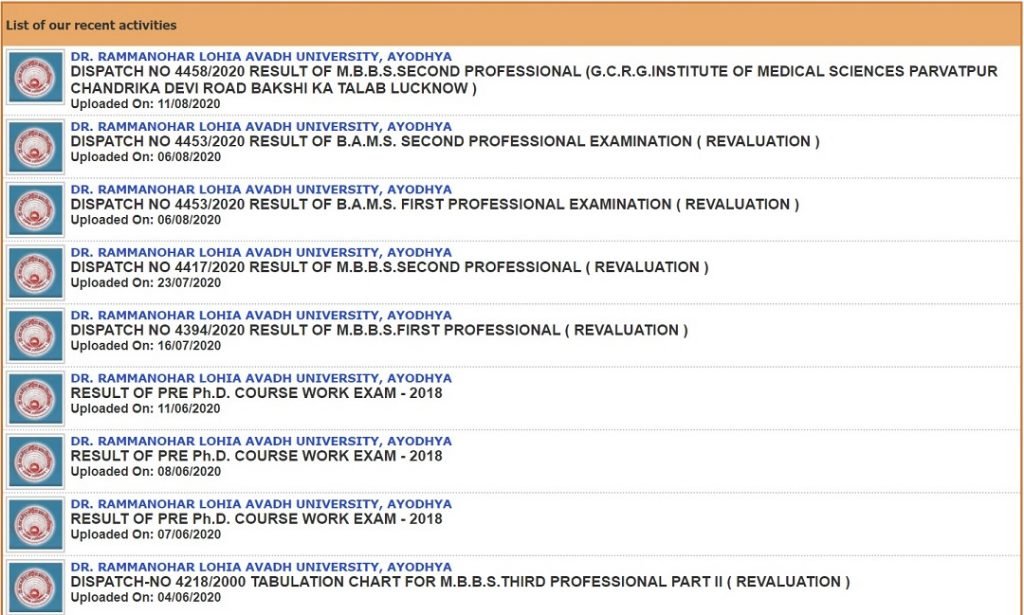 List of our recent activities

DR. RAMMANOHAR LOHIA AVADH UNIVERSITY, AYODHYA
DISPATCH NO 4458/2020 RESULT OF M.B.B.S.SECOND PROFESSIONAL (G.C.R.G.INSTITUTE OF MEDICAL SCIENCES PARVATPUR CHANDRIKA DEVI ROAD BAKSHI KA TALAB LUCKNOW )
Uploaded On: 11/08/2020

DR. RAMMANOHAR LOHIA AVADH UNIVERSITY, AYODHYA
DISPATCH NO 4453/2020 RESULT OF B.A.M.S. SECOND PROFESSIONAL EXAMINATION ( REVALUATION )
Uploaded On: 06/08/2020

DR. RAMMANOHAR LOHIA AVADH UNIVERSITY, AYODHYA
DISPATCH NO 4453/2020 RESULT OF B.A.M.S. FIRST PROFESSIONAL EXAMINATION ( REVALUATION )
Uploaded On: 06/08/2020

DR. RAMMANOHAR LOHIA AVADH UNIVERSITY, AYODHYA
DISPATCH NO 4417/2020 RESULT OF M.B.B.S.SECOND PROFESSIONAL ( REVALUATION )
Uploaded On: 23/07/2020

DR. RAMMANOHAR LOHIA AVADH UNIVERSITY, AYODHYA
DISPATCH NO 4394/2020 RESULT OF M.B.B.S.FIRST PROFESSIONAL ( REVALUATION )
Uploaded On: 16/07/2020

DR. RAMMANOHAR LOHIA AVADH UNIVERSITY, AYODHYA
RESULT OF PRE Ph.D. COURSE WORK EXAM - 2018
Uploaded On: 11/06/2020

DR. RAMMANOHAR LOHIA AVADH UNIVERSITY, AYODHYA
RESULT OF PRE Ph.D. COURSE WORK EXAM - 2018
Uploaded On: 08/06/2020

DR. RAMMANOHAR LOHIA AVADH UNIVERSITY, AYODHYA
RESULT OF PRE Ph.D. COURSE WORK EXAM - 2018
Uploaded On: 07/06/2020

DR. RAMMANOHAR LOHIA AVADH UNIVERSITY, AYODHYA
DISPATCH-NO 4218/2000 TABULATION CHART FOR M.B.B.S.THIRD PROFESSIONAL PART II ( REVALUATION )
Uploaded On: 04/06/2020